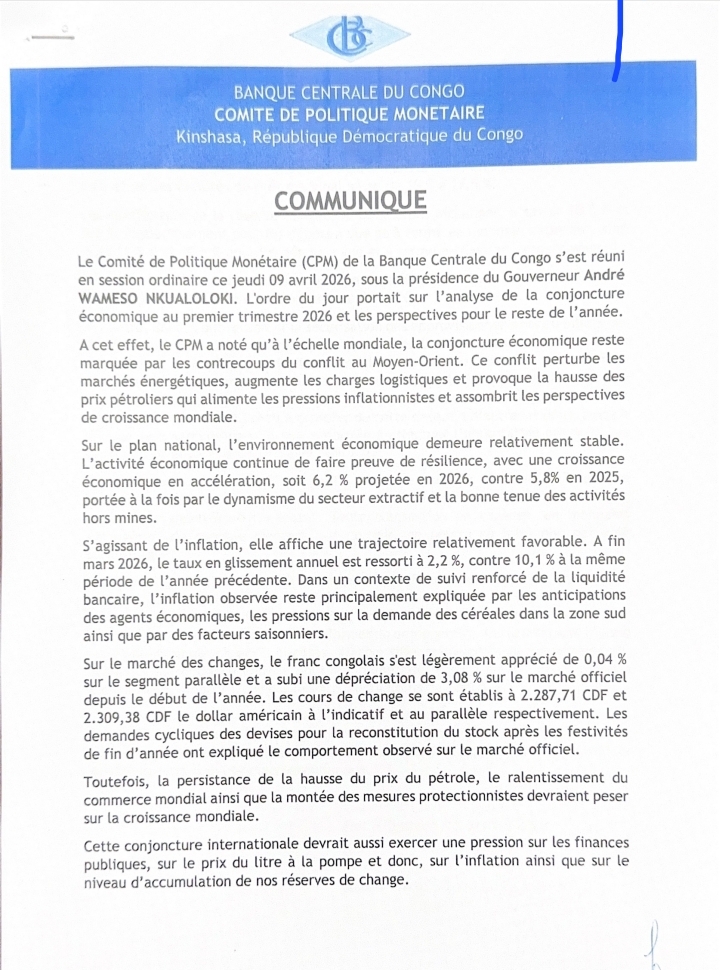 BANQUE CENTRALE DU CONGO
COMITE DE POLITIQUE MONETAIRE
Kinshasa, République Démocratique du Congo

COMMUNIQUE

Le Comité de Politique Monétaire (CPM) de la Banque Centrale du Congo s'est réuni en session ordinaire ce jeudi 09 avril 2026, sous la présidence du Gouverneur André WAMESO NKUALOLOKI. L'ordre du jour portait sur l'analyse de la conjoncture économique au premier trimestre 2026 et les perspectives pour le reste de l'année.

A cet effet, le CPM a noté qu'à l'échelle mondiale, la conjoncture économique reste marquée par les contrecoups du conflit au Moyen-Orient. Ce conflit perturbe les marchés énergétiques, augmente les charges logistiques et provoque la hausse des prix pétroliers qui alimente les pressions inflationnistes et assombrit les perspectives de croissance mondiale.

Sur le plan national, l'environnement économique demeure relativement stable. L'activité économique continue de faire preuve de résilience, avec une croissance économique en accélération, soit 6,2 % projetée en 2026, contre 5,8% en 2025, portée à la fois par le dynamisme du secteur extractif et la bonne tenue des activités hors mines.

S'agissant de l'inflation, elle affiche une trajectoire relativement favorable. A fin mars 2026, le taux en glissement annuel est ressorti à 2,2 %, contre 10,1 % à la même période de l'année précédente. Dans un contexte de suivi renforcé de la liquidité bancaire, l'inflation observée reste principalement expliquée par les anticipations des agents économiques, les pressions sur la demande des céréales dans la zone sud ainsi que par des facteurs saisonniers.

Sur le marché des changes, le franc congolais s'est légèrement apprécié de 0,04 % sur le segment parallèle et a subi une dépréciation de 3,08 % sur le marché officiel depuis le début de l'année. Les cours de change se sont établis à 2.287,71 CDF et 2.309,38 CDF le dollar américain à l'indicatif et au parallèle respectivement. Les demandes cycliques des devises pour la reconstitution du stock après les festivités de fin d'année ont expliqué le comportement observé sur le marché officiel.

Toutefois, la persistance de la hausse du prix du pétrole, le ralentissement du commerce mondial ainsi que la montée des mesures protectionnistes devraient peser sur la croissance mondiale.

Cette conjoncture internationale devrait aussi exercer une pression sur les finances publiques, sur le prix du litre à la pompe et donc, sur l'inflation ainsi que sur le niveau d'accumulation de nos réserves de change.